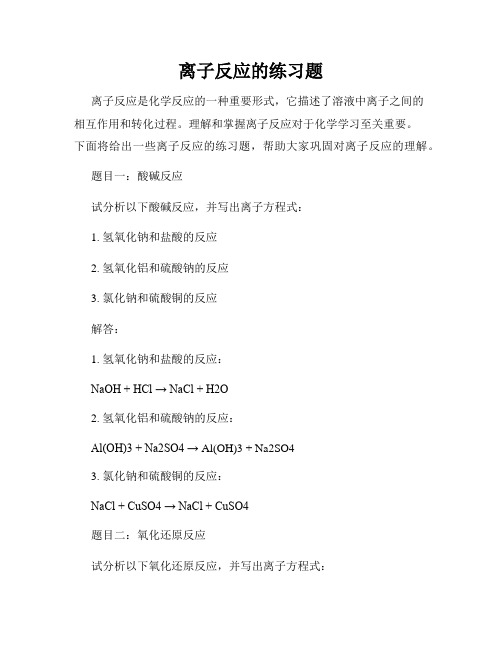 离子反应的练习题

离子反应是化学反应的一种重要形式，它描述了溶液中离子之间的相互作用和转化过程。理解和掌握离子反应对于化学学习至关重要。下面将给出一些离子反应的练习题，帮助大家巩固对离子反应的理解。

题目一：酸碱反应

试分析以下酸碱反应，并写出离子方程式：

1. 氢氧化钠和盐酸的反应

2. 氢氧化铝和硫酸钠的反应

3. 氯化钠和硫酸铜的反应

解答：

1. 氢氧化钠和盐酸的反应：

NaOH + HCl → NaCl + H2O

2. 氢氧化铝和硫酸钠的反应：

Al(OH)3 + Na2SO4 → Al(OH)3 + Na2SO4

3. 氯化钠和硫酸铜的反应：

NaCl + CuSO4 → NaCl + CuSO4

题目二：氧化还原反应

试分析以下氧化还原反应，并写出离子方程式：